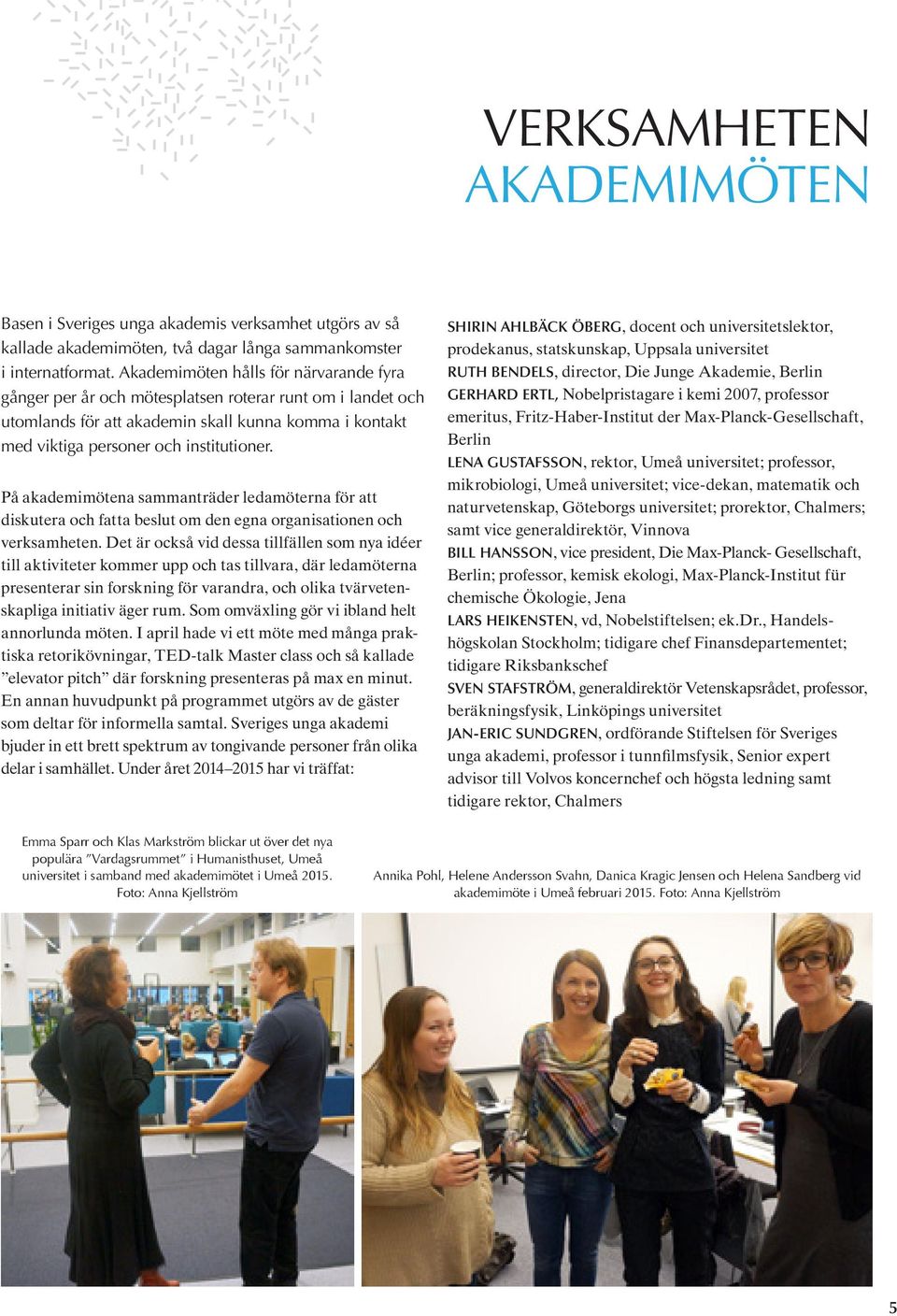 VERKSAMHETEN
AKADEMIMÖTEN

Basen i Sveriges unga akademis verksamhet utgörs av så kallade akademimöten, två dagar långa sammankomster i internatformat. Akademimöten hålls för närvarande fyra gånger per år och mötesplatsen roterar runt om i landet och utomlands för att akademin skall kunna komma i kontakt med viktiga personer och institutioner.

På akademimötena sammanträder ledamöterna för att diskutera och fatta beslut om den egna organisationen och verksamheten. Det är också vid dessa tillfällen som nya idéer till aktiviteter kommer upp och tas tillvara, där ledamöterna presenterar sin forskning för varandra, och olika tvärvetenskapliga initiativ äger rum. Som omväxling gör vi ibland helt annorlunda möten. I april hade vi ett möte med många praktiska retorikövningar, TED-talk Master class och så kallade ”elevator pitch” där forskning presenteras på max en minut. En annan huvudpunkt på programmet utgörs av de gäster som deltar för informella samtal. Sveriges unga akademi bjuder in ett brett spektrum av tongivande personer från olika delar i samhället. Under året 2014–2015 har vi träffat:

SHIRIN AHLBÄCK ÖBERG, docent och universitetslektor, prodekanus, statskunskap, Uppsala universitet
RUTH BENDELS, director, Die Junge Akademie, Berlin
GERHARD ERTL, Nobelpristagare i kemi 2007, professor emeritus, Fritz-Haber-Institut der Max-Planck-Gesellschaft, Berlin
LENA GUSTAFSSON, rektor, Umeå universitet; professor, mikrobiologi, Umeå universitet; vice-dekan, matematik och naturvetenskap, Göteborgs universitet; prorektor, Chalmers; samt vice generaldirektör, Vinnova
BILL HANSSON, vice president, Die Max-Planck- Gesellschaft, Berlin; professor, kemisk ekologi, Max-Planck-Institut für chemische Ökologie, Jena
LARS HEIKENSTEN, vd, Nobelstiftelsen; ek.Dr., Handelshögskolan Stockholm; tidigare chef Finansdepartementet; tidigare Riksbankschef
SVEN STAFSTRÖM, generaldirektör Vetenskapsrådet, professor, beräkningsfysik, Linköpings universitet
JAN-ERIC SUNDGREN, ordförande Stiftelsen för Sveriges unga akademi, professor i tunnfilmsfysik, Senior expert advisor till Volvos koncernchef och högsta ledning samt tidigare rektor, Chalmers

Emma Sparr och Klas Markström blickar ut över det nya populära ”Vardagsrummet” i Humanisthuset, Umeå universitet i samband med akademimötet i Umeå 2015. Foto: Anna Kjellström

Annika Pohl, Helene Andersson Svahn, Danica Kragic Jensen och Helena Sandberg vid akademimöte i Umeå februari 2015. Foto: Anna Kjellström

5